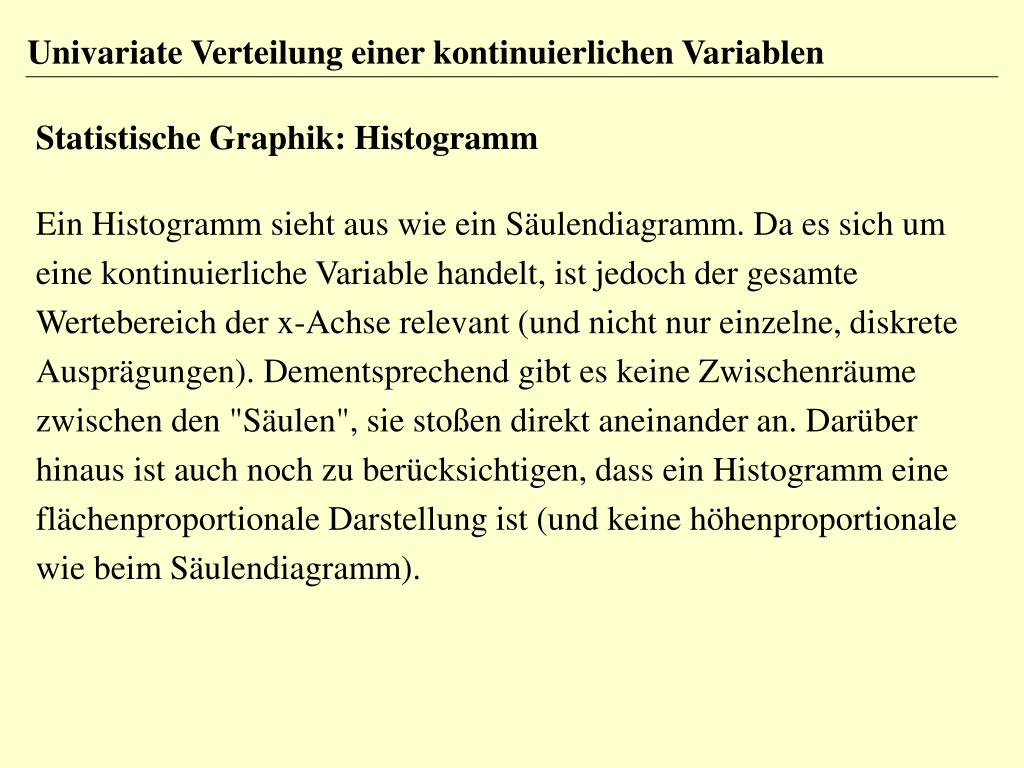 Univariate Verteilung einer kontinuierlichen Variablen

Statistische Graphik: Histogramm

Ein Histogramm sieht aus wie ein Säulendiagramm. Da es sich um eine kontinuierliche Variable handelt, ist jedoch der gesamte Wertebereich der x-Achse relevant (und nicht nur einzelne, diskrete Ausprägungen). Dementsprechend gibt es keine Zwischenräume zwischen den "Säulen", sie stoßen direkt aneinander an. Darüber hinaus ist auch noch zu berücksichtigen, dass ein Histogramm eine flächenproportionale Darstellung ist (und keine höhenproportionale wie beim Säulendiagramm).